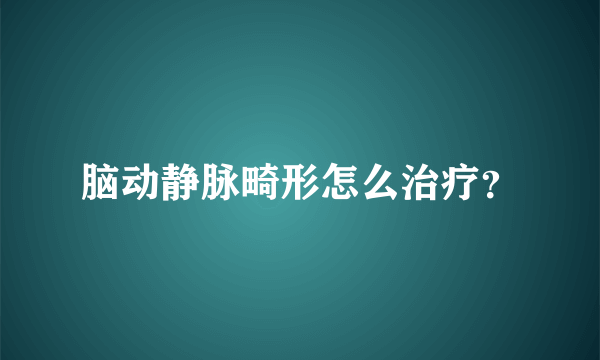 脑动静脉畸形怎么治疗?